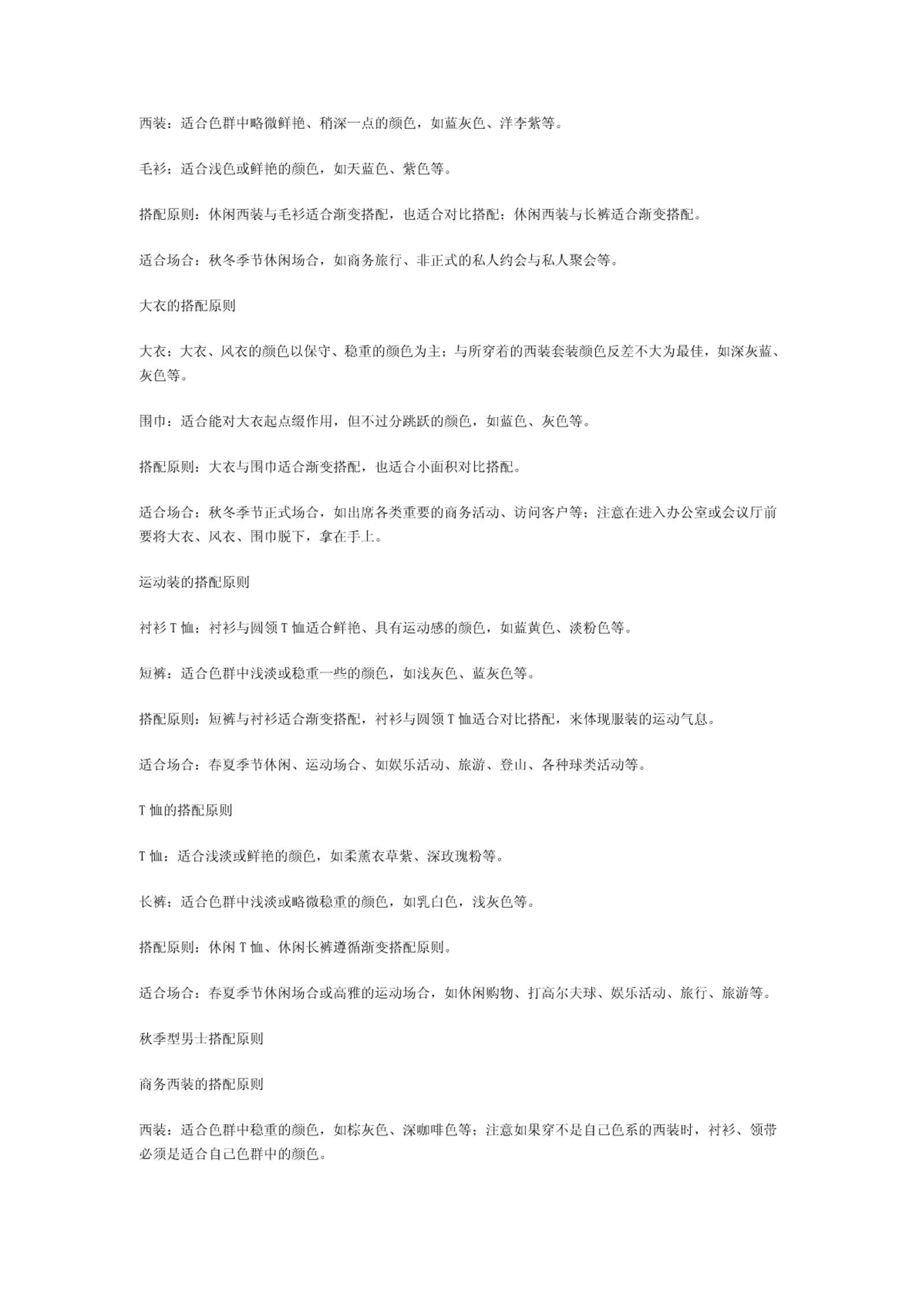 西装：适合色群中略微鲜艳、稍深一点的颜色，如蓝灰色、洋李紫等。

毛衫：适合浅色或鲜艳的颜色，如天蓝色、紫色等。

搭配原则：休闲西装与毛衫适合渐变搭配，也适合对比搭配；休闲西装与长裤适合渐变搭配。

适合场合：秋冬季节休闲场合，如商务旅行、非正式的私人约会与私人聚会等。

大衣的搭配原则

大衣：大衣、风衣的颜色以保守、稳重的颜色为主；与所穿着的西装套装颜色反差不大为最佳，如深灰蓝、灰色等。

围巾：适合能对大衣起点缀作用，但不过分跳跃的颜色，如蓝色、灰色等。

搭配原则：大衣与围巾适合渐变搭配，也适合小面积对比搭配。

适合场合：秋冬季节正式场合，如出席各类重要的商务活动、访问客户等；注意在进入办公室或会议厅前要将大衣、风衣、围巾脱下，拿在手上。

运动装的搭配原则

衬衫 T 恤：衬衫与圆领 T 恤适合鲜艳、具有运动感的颜色，如蓝黄色、淡粉色等。

短裤：适合色群中浅淡或稳重一些的颜色，如浅灰色、蓝灰色等。

搭配原则：短裤与衬衫适合渐变搭配，衬衫与圆领 T 恤适合对比搭配，来体现服装的运动气息。

适合场合：春夏季节休闲、运动场合、如娱乐活动、旅游、登山、各种球类活动等。

T 恤的搭配原则

T 恤：适合浅淡或鲜艳的颜色，如柔薰衣草紫、深玫瑰粉等。

长裤：适合色群中浅淡或略微稳重的颜色，如乳白色，浅灰色等。

搭配原则：休闲 T 恤、休闲长裤遵循渐变搭配原则。

适合场合：春夏季节休闲场合或高雅的运动场合，如休闲购物、打高尔夫球、娱乐活动、旅行、旅游等。

秋季型男士搭配原则

商务西装的搭配原则

西装：适合色群中稳重的颜色，如棕灰色、深咖啡色等；注意如果穿不是自己色系的西装时，衬衫、领带必须是适合自己色群中的颜色。